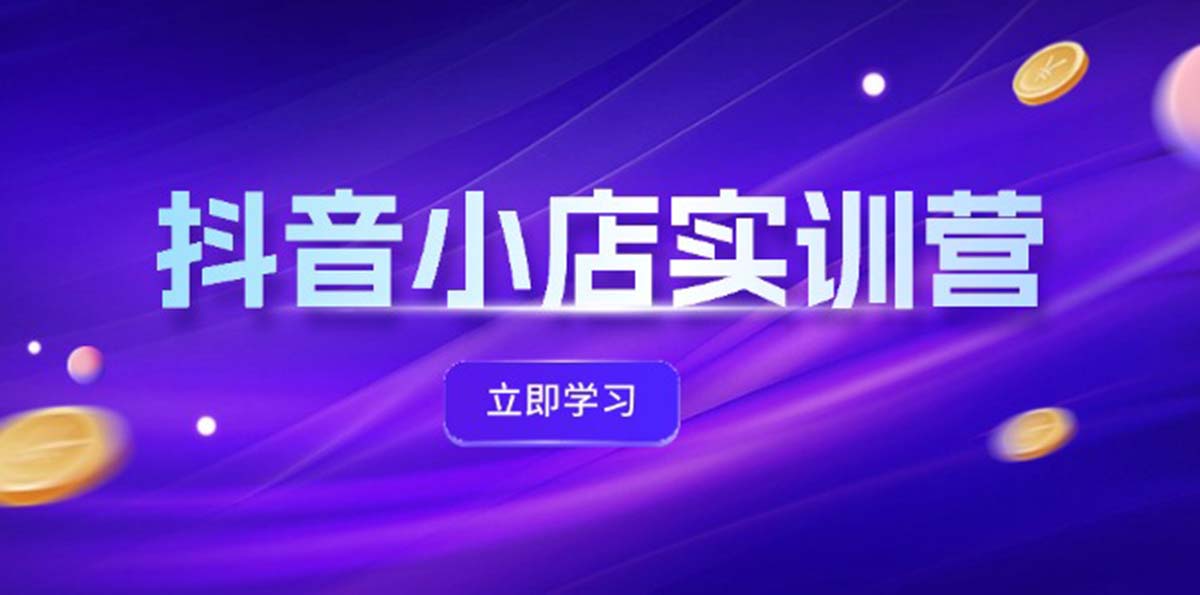 抖音小店实训营

立即学习